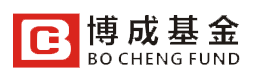 博成基金
BO CHENG FUND